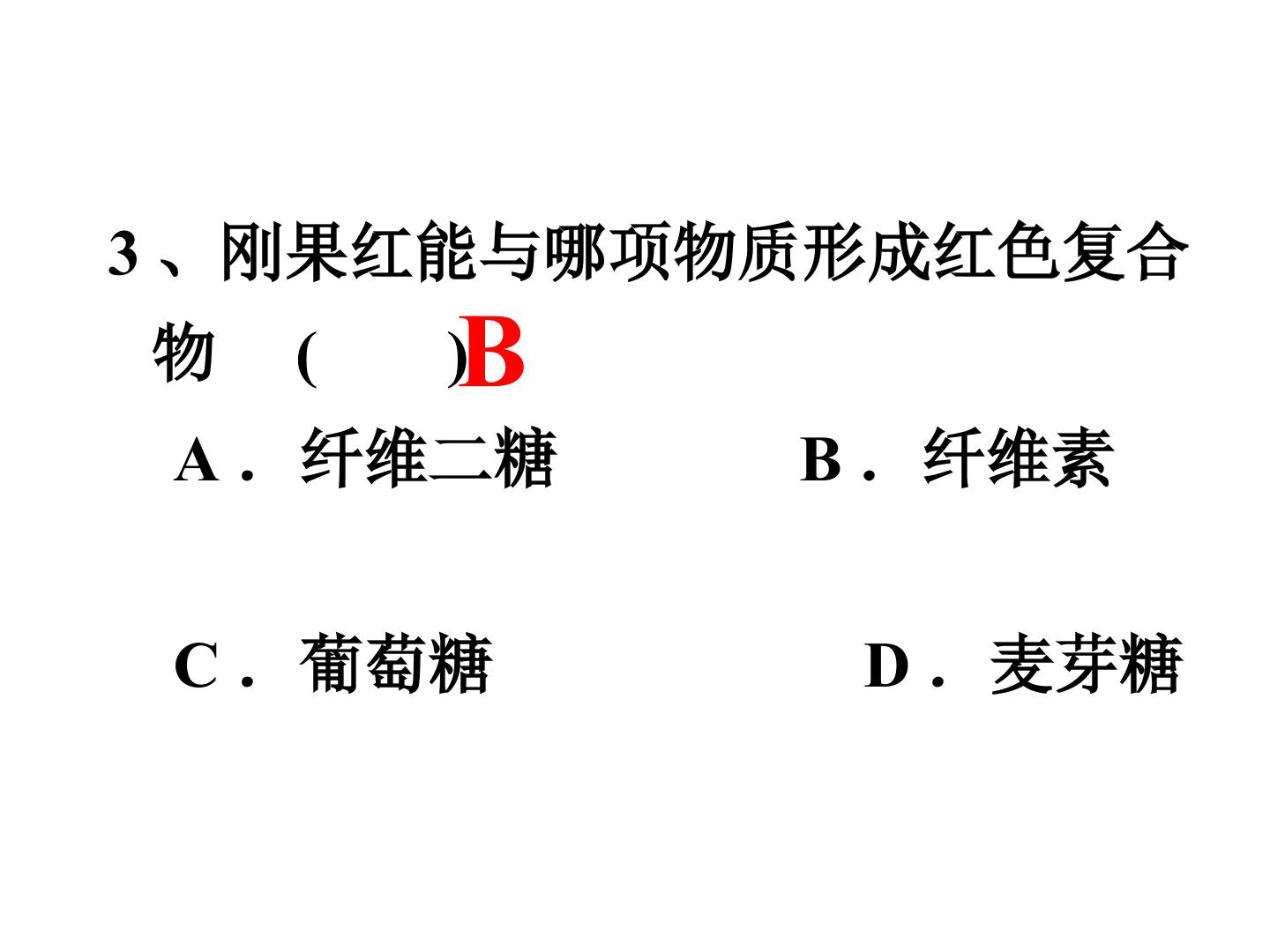 3、刚果红能与哪项物质形成红色复合物 ( )B

A．纤维二糖 B．纤维素

C．葡萄糖 D．麦芽糖